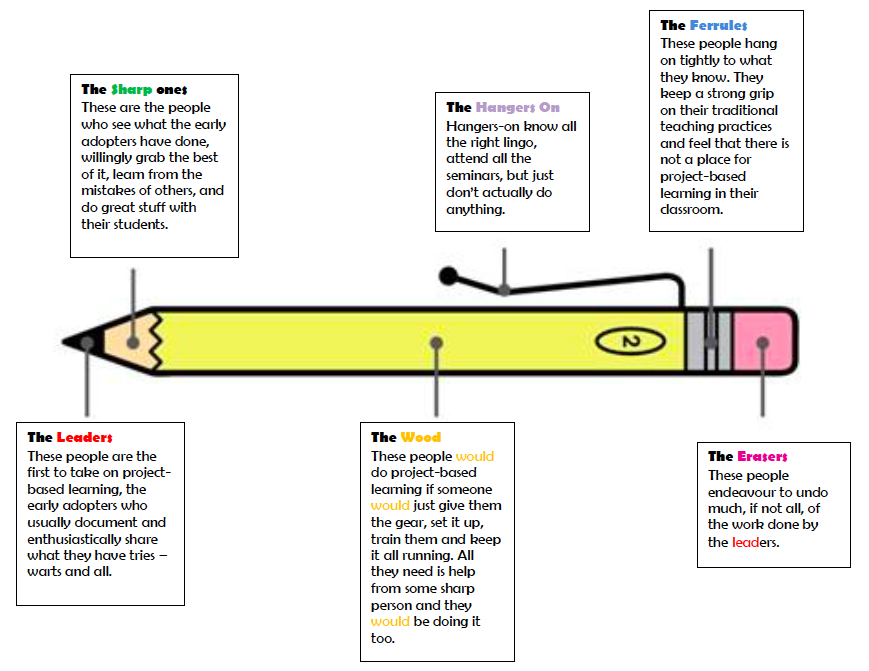 The Sharp ones
These are the people who see what the early adopters have done, willingly grab the best of it, learn from the mistakes of others, and do great stuff with their students.

The Hangers On
Hangers-on know all the right lingo, attend all the seminars, but just don't actually do anything.

The Ferrules
These people hang on tightly to what they know. They keep a strong grip on their traditional teaching practices and feel that there is not a place for project-based learning in their classroom.

2

The Leaders
These people are the first to take on project-based learning, the early adopters who usually document and enthusiastically share what they have tries – warts and all.

The Wood
These people would do project-based learning if someone would just give them the gear, set it up, train them and keep it all running. All they need is help from some sharp person and they would be doing it too.

The Erasers
These people endeavour to undo much, if not all, of the work done by the leaders.